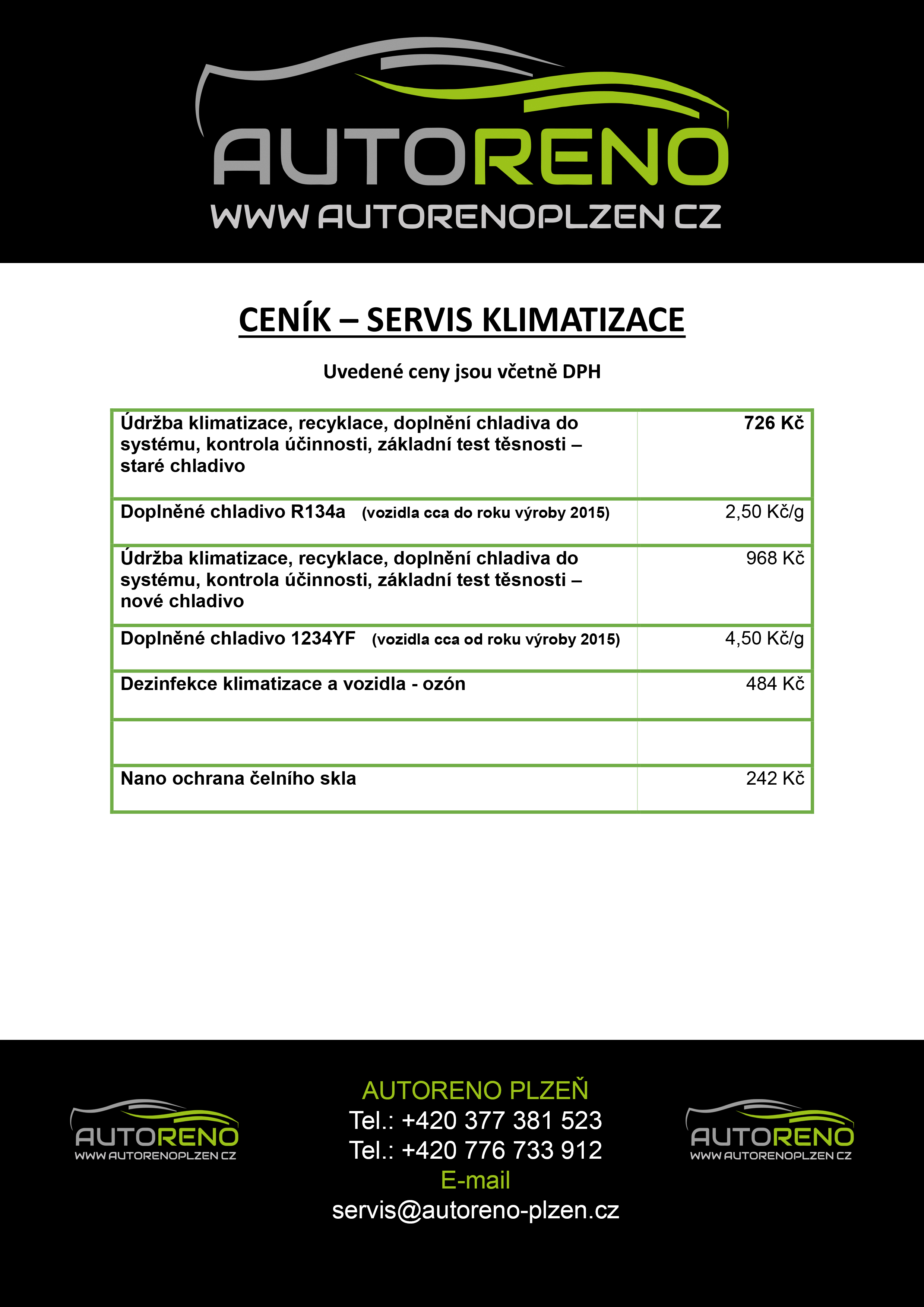 AUTORENO
WWW AUTORENOPLZEN CZ

CENÍK – SERVIS KLIMATIZACE

Uvedené ceny jsou včetně DPH

| | |
|---|---|
| Údržba klimatizace, recyklace, doplnění chladiva do systému, kontrola účinnosti, základní test těsnosti – staré chladivo | 726 Kč |
| Doplněné chladivo R134a (vozidla cca do roku výroby 2015) | 2,50 Kč/g |
| Údržba klimatizace, recyklace, doplnění chladiva do systému, kontrola účinnosti, základní test těsnosti – nové chladivo | 968 Kč |
| Doplněné chladivo 1234YF (vozidla cca od roku výroby 2015) | 4,50 Kč/g |
| Dezinfekce klimatizace a vozidla - ozón | 484 Kč |
| | |
| Nano ochrana čelního skla | 242 Kč |

AUTORENO
WWW AUTORENOPLZEN CZ

AUTORENO PLZEŇ
Tel.: +420 377 381 523
Tel.: +420 776 733 912
E-mail
servis@autoreno-plzen.cz

AUTORENO
WWW AUTORENOPLZEN CZ